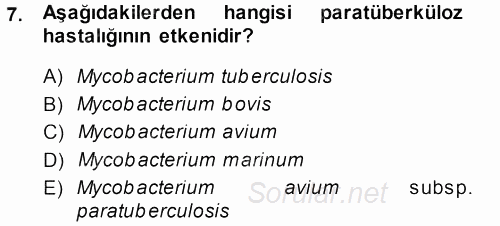 7. Aşağıdakilerden hangisi paratüberküloz hastalığının etkenidir?

A) Mycobacterium tuberculosis
B) Mycobacterium bovis
C) Mycobacterium avium
D) Mycobacterium marinum
E) Mycobacterium avium subsp. paratuberculosis

Sorular.net